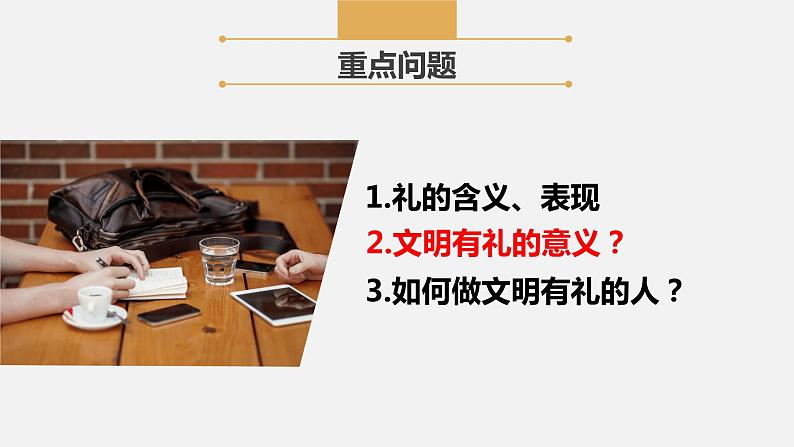 重点问题

1.礼的含义、表现

2.文明有礼的意义？

3.如何做文明有礼的人？